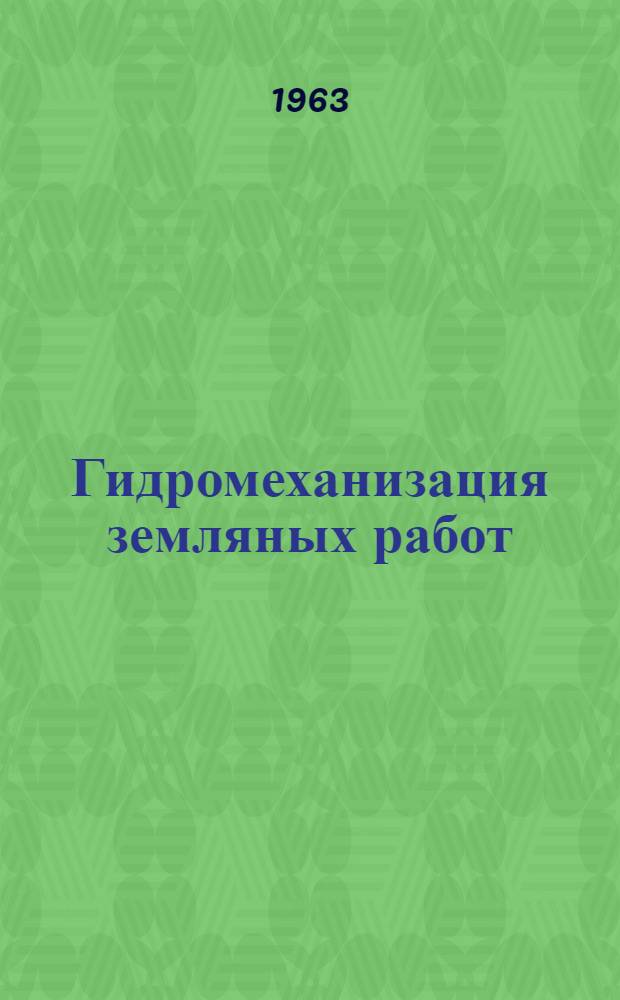 1963

Гидромеханизация земляных работ